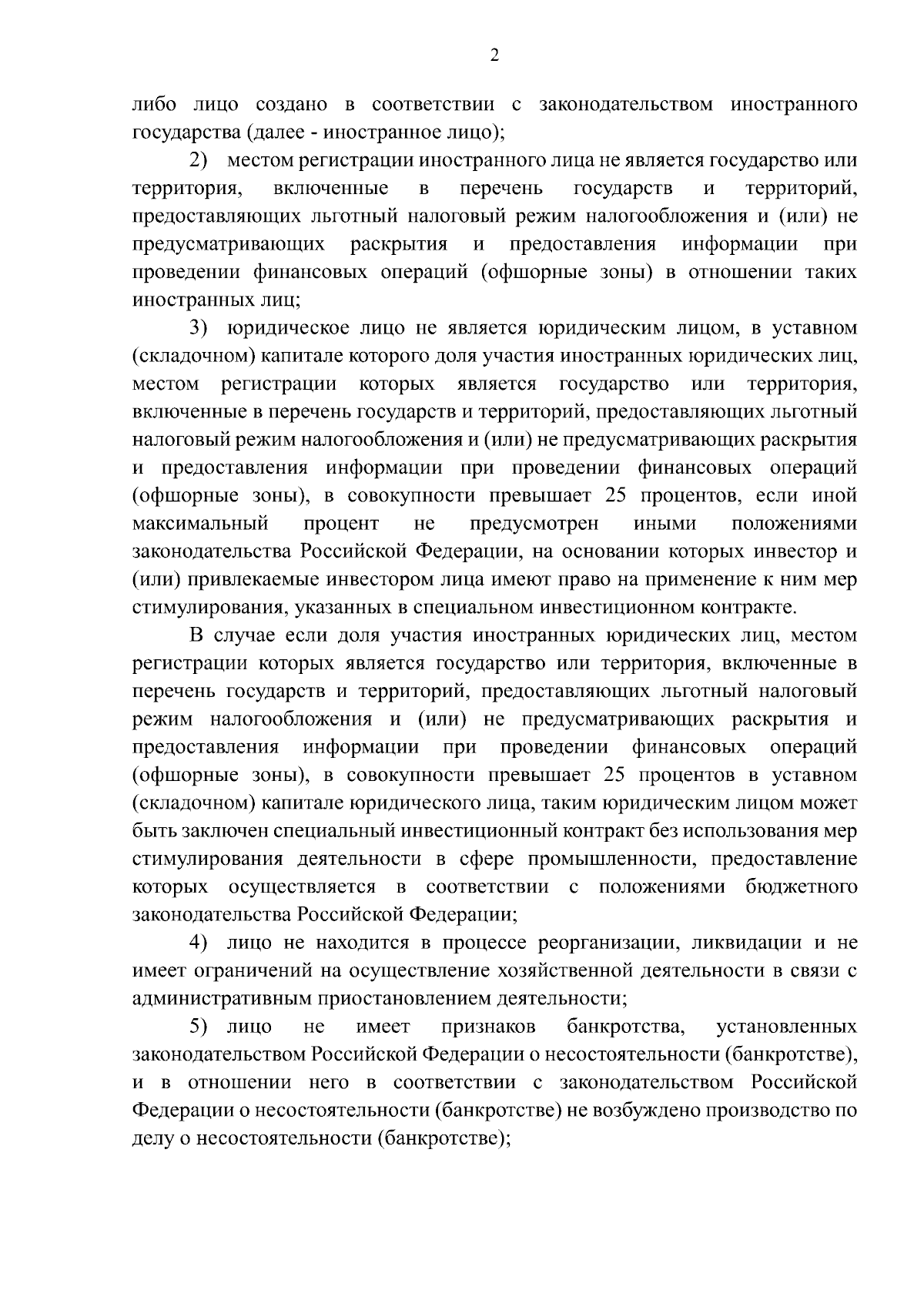 2

либо лицо создано в соответствии с законодательством иностранного государства (далее - иностранное лицо);

2) местом регистрации иностранного лица не является государство или территория, включенные в перечень государств и территорий, предоставляющих льготный налоговый режим налогообложения и (или) не предусматривающих раскрытия и предоставления информации при проведении финансовых операций (офшорные зоны) в отношении таких иностранных лиц;

3) юридическое лицо не является юридическим лицом, в уставном (складочном) капитале которого доля участия иностранных юридических лиц, местом регистрации которых является государство или территория, включенные в перечень государств и территорий, предоставляющих льготный налоговый режим налогообложения и (или) не предусматривающих раскрытия и предоставления информации при проведении финансовых операций (офшорные зоны), в совокупности превышает 25 процентов, если иной максимальный процент не предусмотрен иными положениями законодательства Российской Федерации, на основании которых инвестор и (или) привлекаемые инвестором лица имеют право на применение к ним мер стимулирования, указанных в специальном инвестиционном контракте.

В случае если доля участия иностранных юридических лиц, местом регистрации которых является государство или территория, включенные в перечень государств и территорий, предоставляющих льготный налоговый режим налогообложения и (или) не предусматривающих раскрытия и предоставления информации при проведении финансовых операций (офшорные зоны), в совокупности превышает 25 процентов в уставном (складочном) капитале юридического лица, таким юридическим лицом может быть заключен специальный инвестиционный контракт без использования мер стимулирования деятельности в сфере промышленности, предоставление которых осуществляется в соответствии с положениями бюджетного законодательства Российской Федерации;

4) лицо не находится в процессе реорганизации, ликвидации и не имеет ограничений на осуществление хозяйственной деятельности в связи с административным приостановлением деятельности;

5) лицо не имеет признаков банкротства, установленных законодательством Российской Федерации о несостоятельности (банкротстве), и в отношении него в соответствии с законодательством Российской Федерации о несостоятельности (банкротстве) не возбуждено производство по делу о несостоятельности (банкротстве);